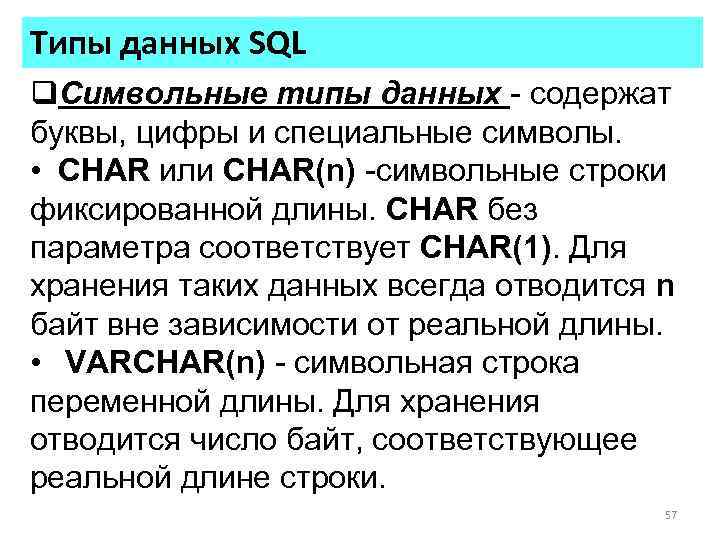 Типы данных SQL

❑Символьные типы данных - содержат буквы, цифры и специальные символы.

• CHAR или CHAR(n) -символьные строки фиксированной длины. CHAR без параметра соответствует CHAR(1). Для хранения таких данных всегда отводится n байт вне зависимости от реальной длины.

• VARCHAR(n) - символьная строка переменной длины. Для хранения отводится число байт, соответствующее реальной длине строки.

57